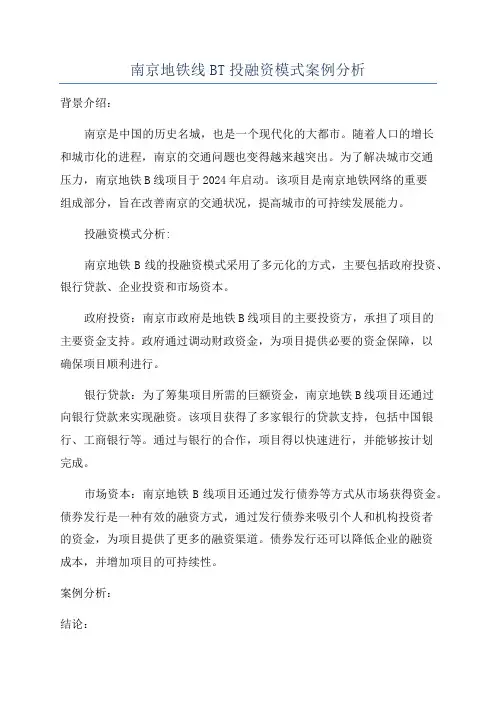 南京地铁线 BT 投融资模式案例分析

背景介绍：

南京是中国的历史名城，也是一个现代化的大都市。随着人口的增长和城市化的进程，南京的交通问题也变得越来越突出。为了解决城市交通压力，南京地铁 B 线项目于 2024 年启动。该项目是南京地铁网络的重要组成部分，旨在改善南京的交通状况，提高城市的可持续发展能力。

投融资模式分析：

南京地铁 B 线的投融资模式采用了多元化的方式，主要包括政府投资、银行贷款、企业投资和市场资本。

政府投资：南京市政府是地铁 B 线项目的主要投资方，承担了项目的主要资金支持。政府通过调动财政资金，为项目提供必要的资金保障，以确保项目顺利进行。

银行贷款：为了筹集项目所需的巨额资金，南京地铁 B 线项目还通过向银行贷款来实现融资。该项目获得了多家银行的贷款支持，包括中国银行、工商银行等。通过与银行的合作，项目得以快速进行，并能够按计划完成。

市场资本：南京地铁 B 线项目还通过发行债券等方式从市场获得资金。债券发行是一种有效的融资方式，通过发行债券来吸引个人和机构投资者的资金，为项目提供了更多的融资渠道。债券发行还可以降低企业的融资成本，并增加项目的可持续性。

案例分析：

结论：